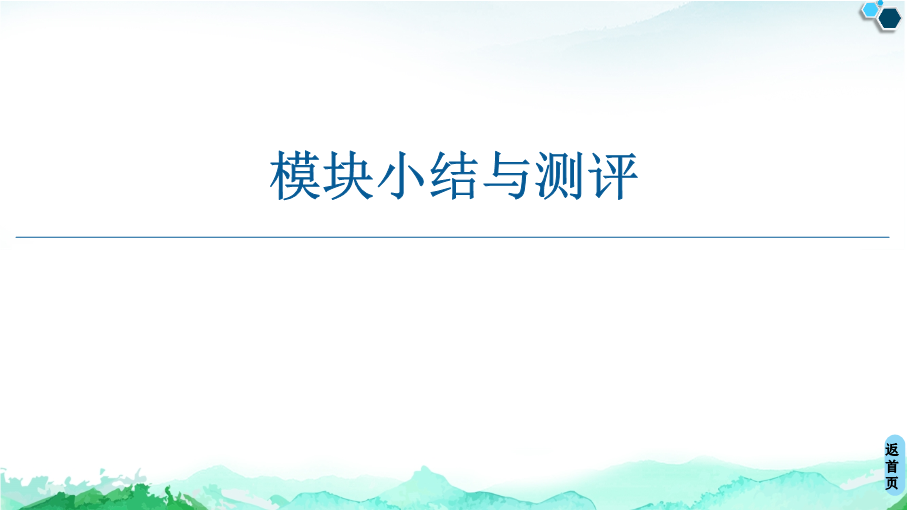 模块小结与测评

返首页